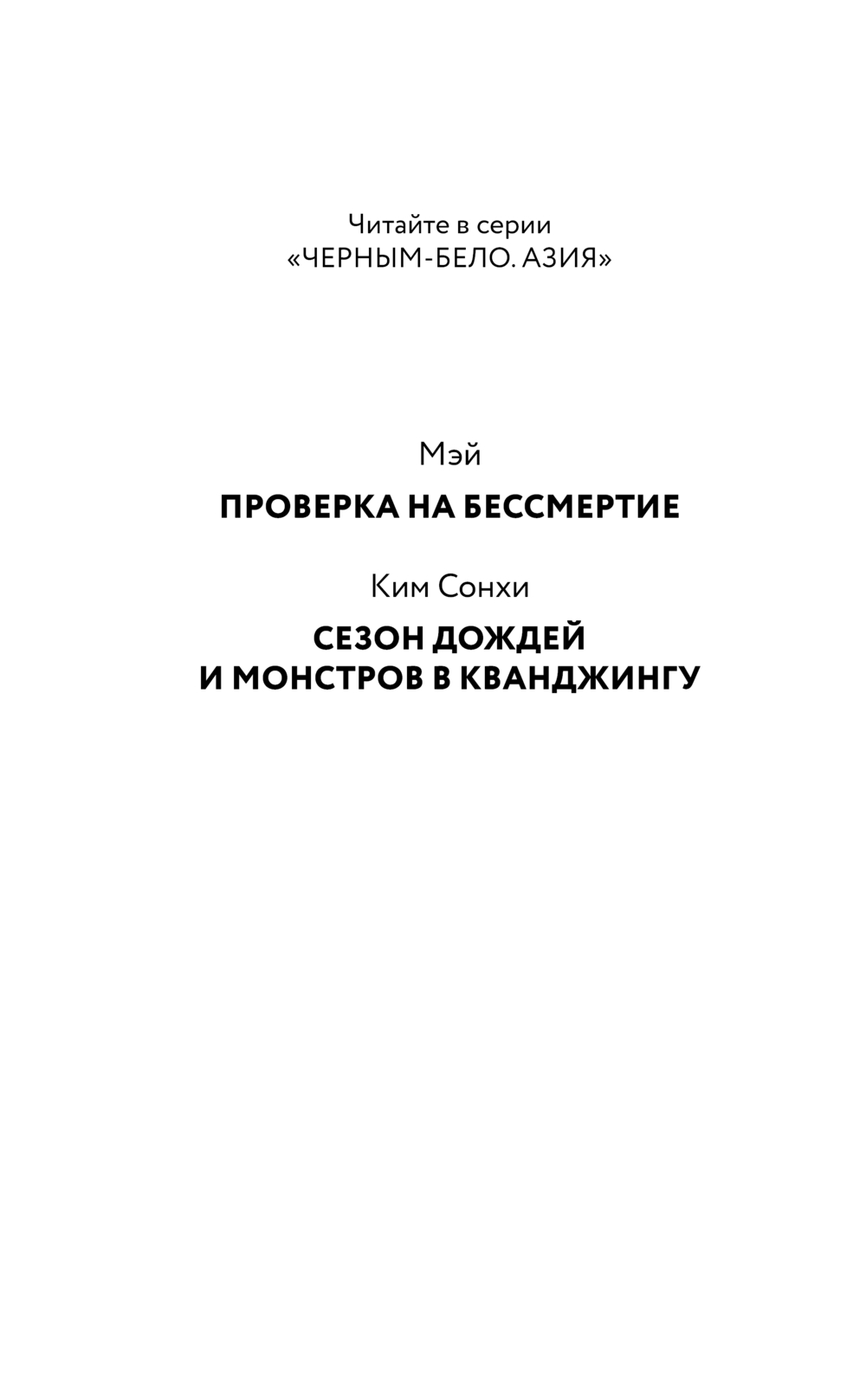 Читайте в серии
«ЧЕРНЫМ-БЕЛО. АЗИЯ»

Мэй

ПРОВЕРКА НА БЕССМЕРТИЕ

Ким Сонхи

СЕЗОН ДОЖДЕЙ
И МОНСТРОВ В КВАНДЖИНГУ